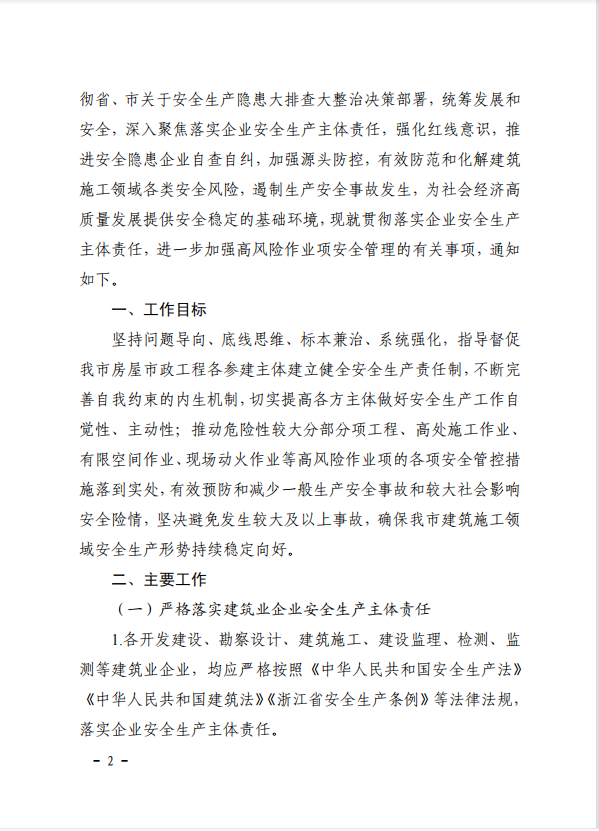 彻省、市关于安全生产隐患大排查大整治决策部署，统筹发展和安全，深入聚焦落实企业安全生产主体责任，强化红线意识，推进安全隐患企业自查自纠，加强源头防控，有效防范和化解建筑施工领域各类安全风险，遏制生产安全事故发生，为社会经济高质量发展提供安全稳定的基础环境，现就贯彻落实企业安全生产主体责任，进一步加强高风险作业项安全管理的有关事项，通知如下。

一、工作目标

坚持问题导向、底线思维、标本兼治、系统强化，指导督促我市房屋市政工程各参建主体建立健全安全生产责任制，不断完善自我约束的内生机制，切实提高各方主体做好安全生产工作自觉性、主动性；推动危险性较大分部分项工程、高处施工作业、有限空间作业、现场动火作业等高风险作业项的各项安全管控措施落到实处，有效预防和减少一般生产安全事故和较大社会影响安全险情，坚决避免发生较大及以上事故，确保我市建筑施工领域安全生产形势持续稳定向好。

二、主要工作

（一）严格落实建筑业企业安全生产主体责任

1.各开发建设、勘察设计、建筑施工、建设监理、检测、监测等建筑业企业，均应严格按照《中华人民共和国安全生产法》《中华人民共和国建筑法》《浙江省安全生产条例》等法律法规，落实企业安全生产主体责任。

－ 2 －